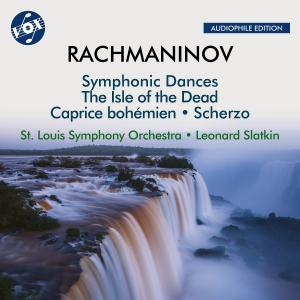 VOX

AUDIOPHILE EDITION

RACHMANINOV

Symphonic Dances
The Isle of the Dead
Caprice bohémien • Scherzo

St. Louis Symphony Orchestra • Leonard Slatkin